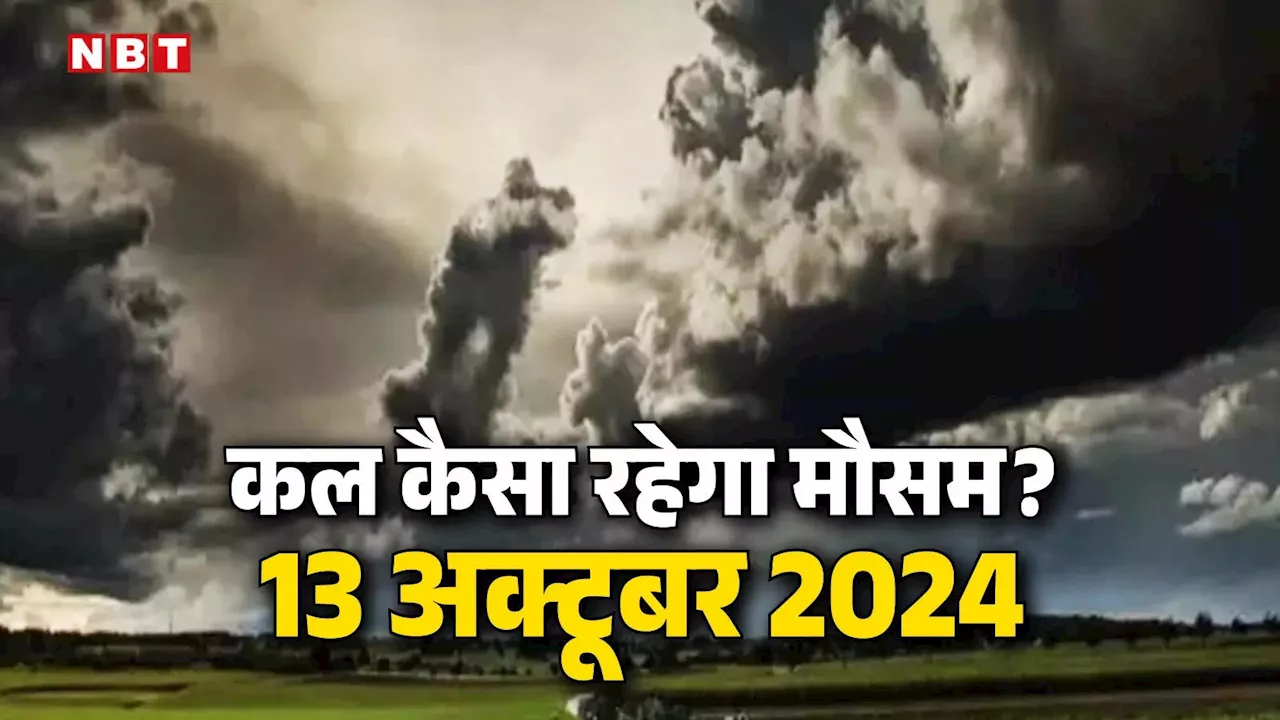 NBT

कल कैसा रहेगा मौसम?
13 अक्टूबर 2024